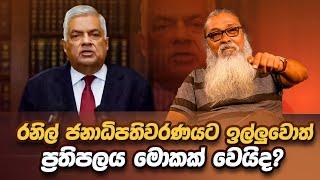 රනිල් ජනාධිපතිවරණයට ඉල්ලුවොත්
ප්‍රතිපලය මොකක් වෙයිද?